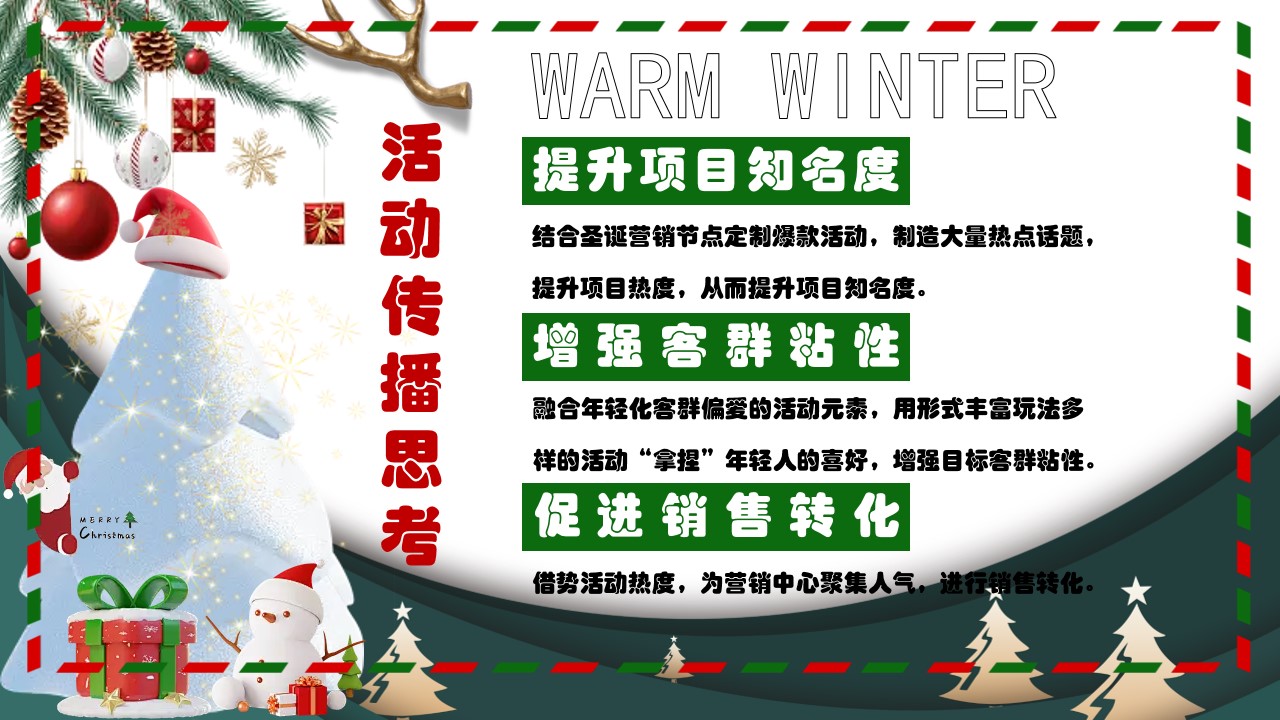 WARM WINTER

活动传播思考

提升项目知名度

结合圣诞营销节点定制爆款活动，制造大量热点话题，提升项目热度，从而提升项目知名度。

增强客群粘性

融合年轻化客群偏爱的活动元素，用形式丰富玩法多样的活动“拿捏”年轻人的喜好，增强目标客群粘性。

促进销售转化

借势活动热度，为营销中心聚集人气，进行销售转化。

MERRY Christmas